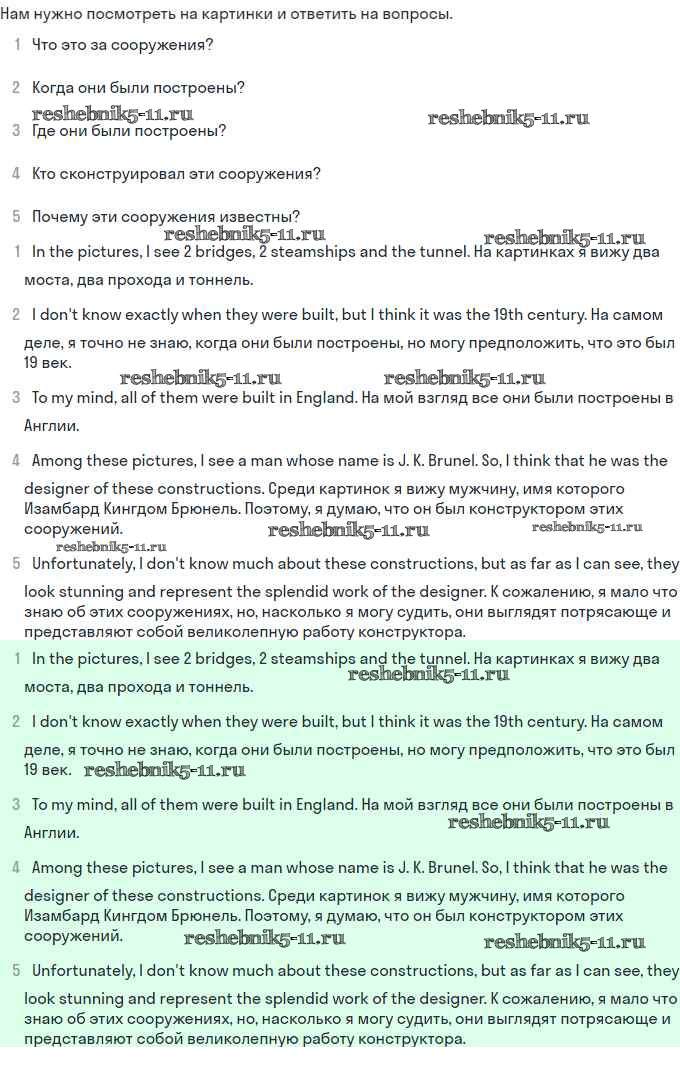 Нам нужно посмотреть на картинки и ответить на вопросы.

1 Что это за сооружения?

2 Когда они были построены?

reshebnik5-11.ru reshebnik5-11.ru

3 Где они были построены?

4 Кто сконструировал эти сооружения?

5 Почему эти сооружения известны?

reshebnik5-11.ru reshebnik5-11.ru

1 In the pictures, I see 2 bridges, 2 steamships and the tunnel. На картинках я вижу два моста, два прохода и тоннель.

2 I don't know exactly when they were built, but I think it was the 19th century. На самом деле, я точно не знаю, когда они были построены, но могу предположить, что это был 19 век.

reshebnik5-11.ru reshebnik5-11.ru

3 To my mind, all of them were built in England. На мой взгляд все они были построены в Англии.

4 Among these pictures, I see a man whose name is J. K. Brunel. So, I think that he was the designer of these constructions. Среди картинок я вижу мужчину, имя которого Изамбард Кингдом Брюнель. Поэтому, я думаю, что он был конструктором этих сооружений.

reshebnik5-11.ru reshebnik5-11.ru reshebnik5-11.ru

5 Unfortunately, I don't know much about these constructions, but as far as I can see, they look stunning and represent the splendid work of the designer. К сожалению, я мало что знаю об этих сооружениях, но, насколько я могу судить, они выглядят потрясающе и представляют собой великолепную работу конструктора.

1 In the pictures, I see 2 bridges, 2 steamships and the tunnel. На картинках я вижу два моста, два прохода и тоннель.

reshebnik5-11.ru

2 I don't know exactly when they were built, but I think it was the 19th century. На самом деле, я точно не знаю, когда они были построены, но могу предположить, что это был 19 век.

reshebnik5-11.ru

3 To my mind, all of them were built in England. На мой взгляд все они были построены в Англии.

reshebnik5-11.ru

4 Among these pictures, I see a man whose name is J. K. Brunel. So, I think that he was the designer of these constructions. Среди картинок я вижу мужчину, имя которого Изамбард Кингдом Брюнель. Поэтому, я думаю, что он был конструктором этих сооружений.

reshebnik5-11.ru reshebnik5-11.ru

5 Unfortunately, I don't know much about these constructions, but as far as I can see, they look stunning and represent the splendid work of the designer. К сожалению, я мало что знаю об этих сооружениях, но, насколько я могу судить, они выглядят потрясающе и представляют собой великолепную работу конструктора.